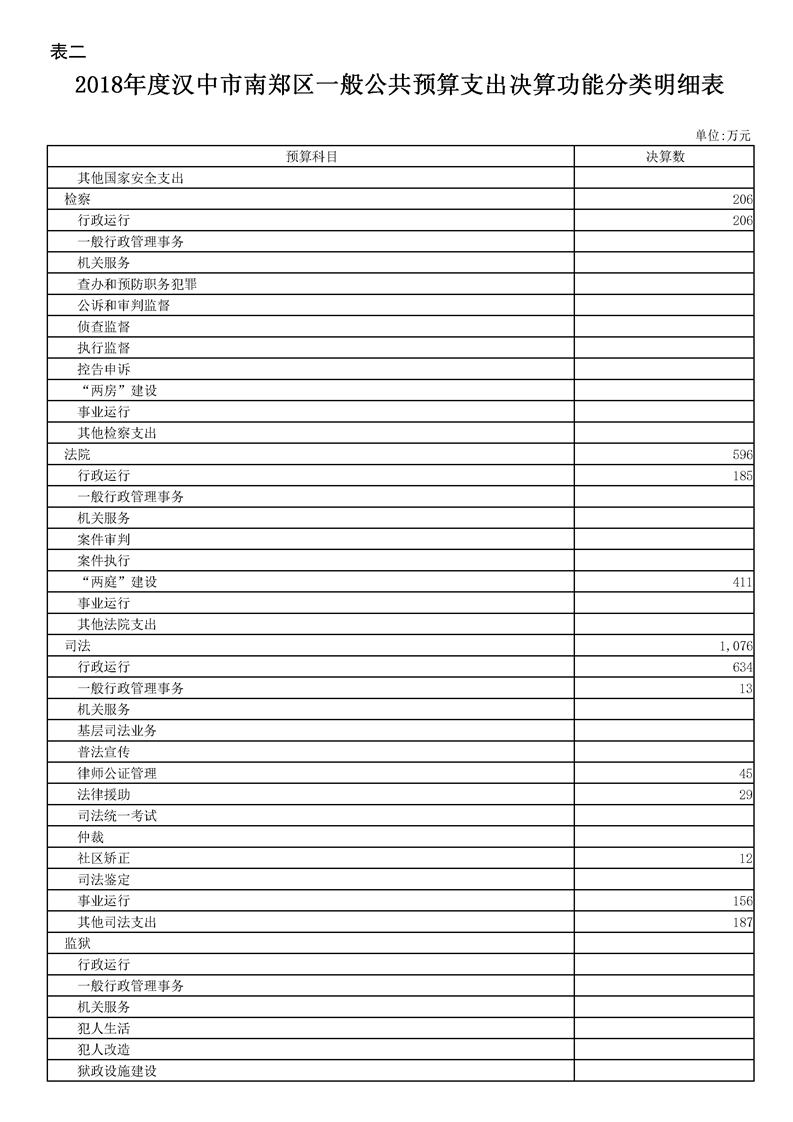 表二

2018年度汉中市南郑区一般公共预算支出决算功能分类明细表

单位:万元

| 预算科目 | 决算数 |
|---|---|
| 其他国家安全支出 | |
| 检察 | 206 |
| 行政运行 | 206 |
| 一般行政管理事务 | |
| 机关服务 | |
| 查办和预防职务犯罪 | |
| 公诉和审判监督 | |
| 侦查监督 | |
| 执行监督 | |
| 控告申诉 | |
| “两房”建设 | |
| 事业运行 | |
| 其他检察支出 | |
| 法院 | 596 |
| 行政运行 | 185 |
| 一般行政管理事务 | |
| 机关服务 | |
| 案件审判 | |
| 案件执行 | |
| “两庭”建设 | 411 |
| 事业运行 | |
| 其他法院支出 | |
| 司法 | 1,076 |
| 行政运行 | 634 |
| 一般行政管理事务 | 13 |
| 机关服务 | |
| 基层司法业务 | |
| 普法宣传 | |
| 律师公证管理 | 45 |
| 法律援助 | 29 |
| 司法统一考试 | |
| 仲裁 | |
| 社区矫正 | 12 |
| 司法鉴定 | |
| 事业运行 | 156 |
| 其他司法支出 | 187 |
| 监狱 | |
| 行政运行 | |
| 一般行政管理事务 | |
| 机关服务 | |
| 犯人生活 | |
| 犯人改造 | |
| 狱政设施建设 | |